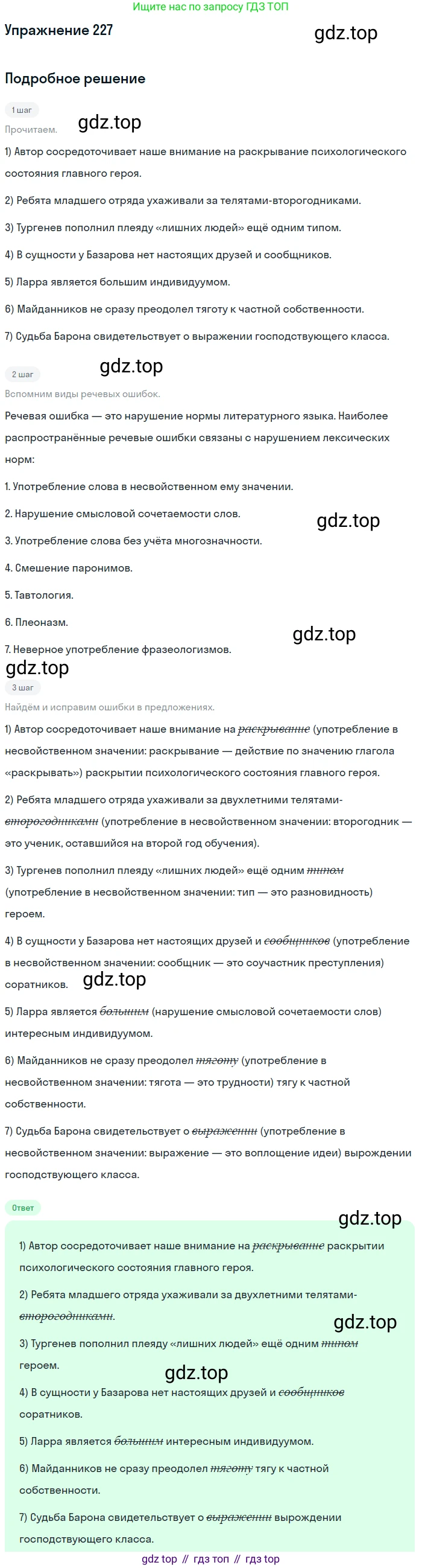 Ищите нас по запросу ГДЗ ТОП

Упражнение 227

Подробное решение

1 шаг

Прочитаем.

1) Автор сосредоточивает наше внимание на раскрывание психологического состояния главного героя.

2) Ребята младшего отряда ухаживали за телятами-второгодниками.

3) Тургенев пополнил плеяду «лишних людей» ещё одним типом.

4) В сущности у Базарова нет настоящих друзей и сообщников.

5) Ларра является большим индивидуумом.

6) Майданников не сразу преодолел тяготу к частной собственности.

7) Судьба Барона свидетельствует о выражении господствующего класса.

2 шаг

Вспомним виды речевых ошибок.

Речевая ошибка — это нарушение нормы литературного языка. Наиболее распространённые речевые ошибки связаны с нарушением лексических норм:

1. Употребление слова в несвойственном ему значении.

2. Нарушение смысловой сочетаемости слов.

3. Употребление слова без учёта многозначности.

4. Смешение паронимов.

5. Тавтология.

6. Плеоназм.

7. Неверное употребление фразеологизмов.

3 шаг

Найдём и исправим ошибки в предложениях.

1) Автор сосредоточивает наше внимание на раскрывание (употребление в несвойственном значении: раскрывание — действие по значению глагола «раскрывать») раскрытии психологического состояния главного героя.

2) Ребята младшего отряда ухаживали за двухлетними телятами-второгодниками (употребление в несвойственном значении: второгодник — это ученик, оставшийся на второй год обучения).

3) Тургенев пополнил плеяду «лишних людей» ещё одним типом (употребление в несвойственном значении: тип — это разновидность) героем.

4) В сущности у Базарова нет настоящих друзей и сообщников (употребление в несвойственном значении: сообщник — это соучастник преступления) соратников.

5) Ларра является большим (нарушение смысловой сочетаемости слов) интересным индивидуумом.

6) Майданников не сразу преодолел тяготу (употребление в несвойственном значении: тягота — это трудности) тягу к частной собственности.

7) Судьба Барона свидетельствует о выражении (употребление в несвойственном значении: выражение — это воплощение идеи) вырождении господствующего класса.

Ответ

1) Автор сосредоточивает наше внимание на раскрывание раскрытии психологического состояния главного героя.

2) Ребята младшего отряда ухаживали за двухлетними телятами-второгодниками.

3) Тургенев пополнил плеяду «лишних людей» ещё одним типом героем.

4) В сущности у Базарова нет настоящих друзей и сообщников соратников.

5) Ларра является большим интересным индивидуумом.

6) Майданников не сразу преодолел тяготу тягу к частной собственности.

7) Судьба Барона свидетельствует о выражении вырождении господствующего класса.

gdz top // гдз топ // гдз top

gdz.top